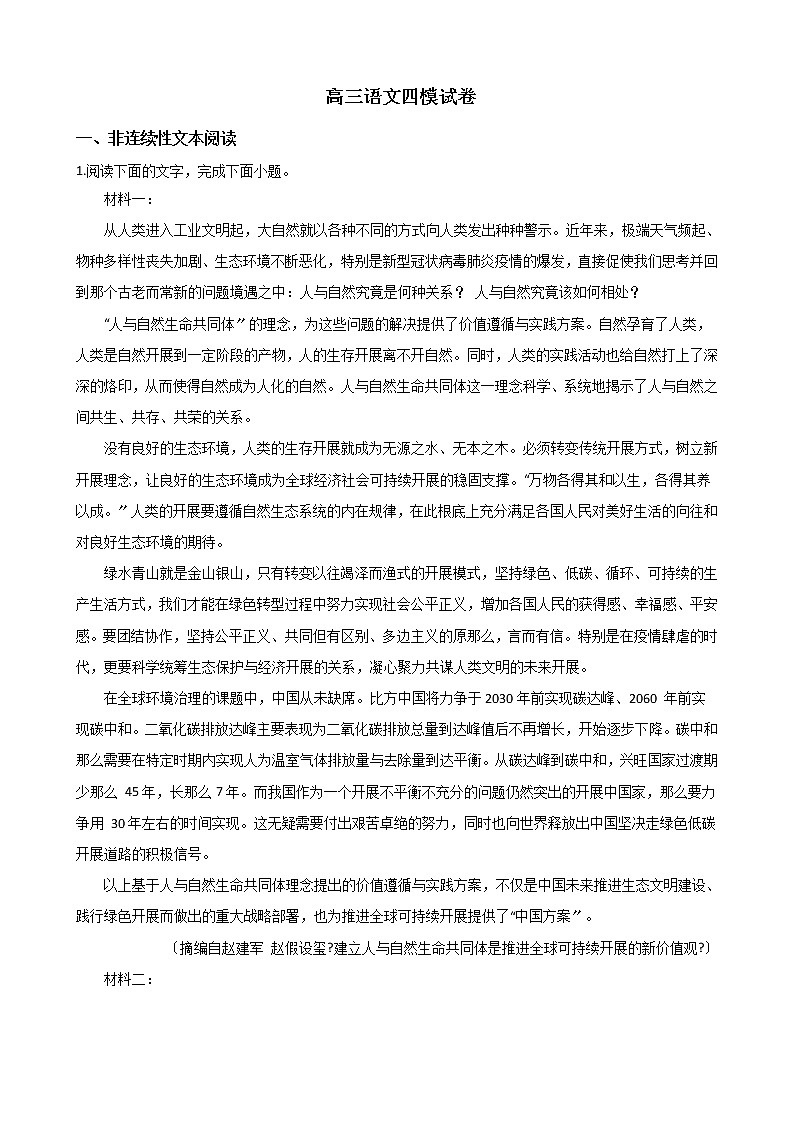 高三语文四模试卷

一、非连续性文本阅读

1.阅读下面的文字，完成下面小题。

材料一：

从人类进入工业文明起，大自然就以各种不同的方式向人类发出种种警示。近年来，极端天气频起、物种多样性丧失加剧、生态环境不断恶化，特别是新型冠状病毒肺炎疫情的爆发，直接促使我们思考并回到那个古老而常新的问题境遇之中：人与自然究竟是何种关系？ 人与自然究竟该如何相处？

“人与自然生命共同体”的理念，为这些问题的解决提供了价值遵循与实践方案。自然孕育了人类，人类是自然开展到一定阶段的产物，人的生存开展离不开自然。同时，人类的实践活动也给自然打上了深深的烙印，从而使得自然成为人化的自然。人与自然生命共同体这一理念科学、系统地揭示了人与自然之间共生、共存、共荣的关系。

没有良好的生态环境，人类的生存开展就成为无源之水、无本之木。必须转变传统开展方式，树立新开展理念，让良好的生态环境成为全球经济社会可持续开展的稳固支撑。“万物各得其和以生，各得其养以成。”人类的开展要遵循自然生态系统的内在规律，在此根底上充分满足各国人民对美好生活的向往和对良好生态环境的期待。

绿水青山就是金山银山，只有转变以往竭泽而渔式的开展模式，坚持绿色、低碳、循环、可持续的生产生活方式，我们才能在绿色转型过程中努力实现社会公平正义，增加各国人民的获得感、幸福感、平安感。要团结协作，坚持公平正义、共同但有区别、多边主义的原那么，言而有信。特别是在疫情肆虐的时代，更要科学统筹生态保护与经济开展的关系，凝心聚力共谋人类文明的未来开展。

在全球环境治理的课题中，中国从未缺席。比方中国将力争于 2030 年前实现碳达峰、2060 年前实现碳中和。二氧化碳排放达峰主要表现为二氧化碳排放总量到达峰值后不再增长，开始逐步下降。碳中和那么需要在特定时期内实现人为温室气体排放量与去除量到达平衡。从碳达峰到碳中和，兴旺国家过渡期少那么 45 年，长那么 7 年。而我国作为一个开展不平衡不充分的问题仍然突出的开展中国家，那么要力争用 30 年左右的时间实现。这无疑需要付出艰苦卓绝的努力，同时也向世界释放出中国坚决走绿色低碳开展道路的积极信号。

以上基于人与自然生命共同体理念提出的价值遵循与实践方案，不仅是中国未来推进生态文明建设、践行绿色开展而做出的重大战略部署，也为推进全球可持续开展提供了“中国方案”。

〔摘编自赵建军 赵假设玺?建立人与自然生命共同体是推进全球可持续开展的新价值观?〕

材料二：